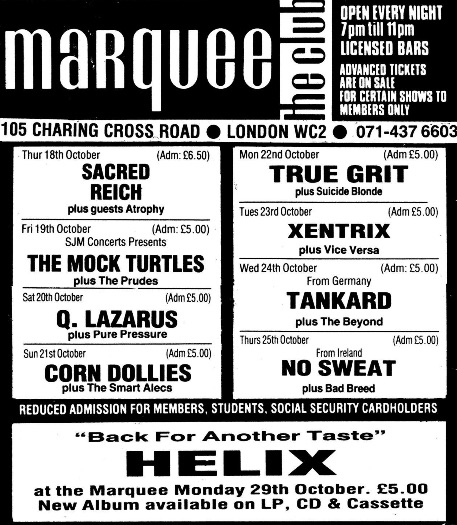 marquee the club

OPEN EVERY NIGHT
7pm till 11pm
LICENSED BARS

ADVANCED TICKETS ARE ON SALE FOR CERTAIN SHOWS TO MEMBERS ONLY

105 CHARING CROSS ROAD ● LONDON WC2 ● 071-437 6603

Thur 18th October (Adm: £6.50)
SACRED REICH
plus guests Atrophy

Fri 19th October (Adm: £5.00)
SJM Concerts Presents
THE MOCK TURTLES
plus The Prudes

Sat 20th October (Adm £5.00)
Q. LAZARUS
plus Pure Pressure

Sun 21st October (Adm £5.00)
CORN DOLLIES
plus The Smart Alecs

Mon 22nd October (Adm £5.00)
TRUE GRIT
plus Suicide Blonde

Tues 23rd October (Adm £5.00)
XENTRIX
plus Vice Versa

Wed 24th October (Adm: £5.00)
From Germany
TANKARD
plus The Beyond

Thurs 25th October (Adm £5.00)
From Ireland
NO SWEAT
plus Bad Breed

REDUCED ADMISSION FOR MEMBERS, STUDENTS, SOCIAL SECURITY CARDHOLDERS

"Back For Another Taste"
HELIX
at the Marquee Monday 29th October. £5.00
New Album available on LP, CD & Cassette